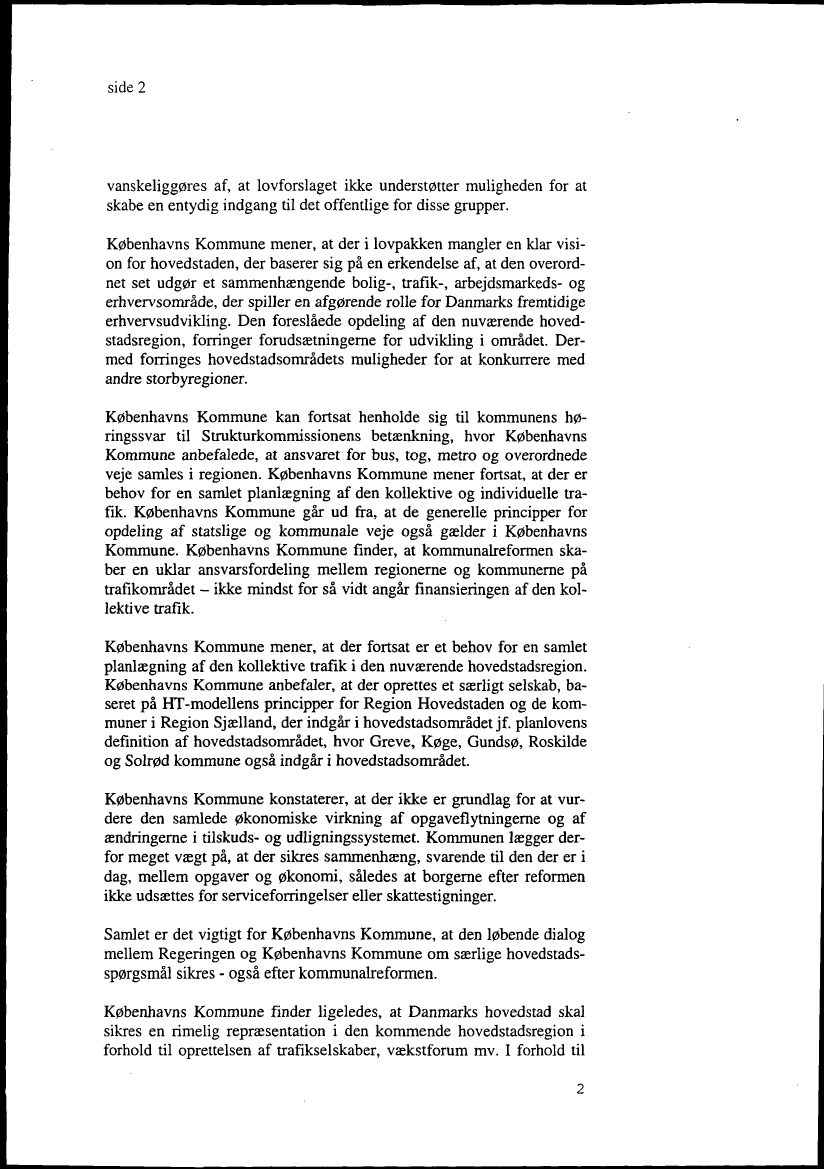 side 2

vanskeliggøres af, at lovforslaget ikke understøtter muligheden for at skabe en entydig indgang til det offentlige for disse grupper.

Københavns Kommune mener, at der i lovpakken mangler en klar vision for hovedstaden, der baserer sig på en erkendelse af, at den overordnet set udgør et sammenhængende bolig-, trafik-, arbejdsmarkeds- og erhvervsområde, der spiller en afgørende rolle for Danmarks fremtidige erhvervsudvikling. Den foreslåede opdeling af den nuværende hovedstadsregion, forringer forudsætningerne for udvikling i området. Dermed forringes hovedstadsområdets muligheder for at konkurrere med andre storbyregioner.

Københavns Kommune kan fortsat henholde sig til kommunens høringssvar til Strukturkommissionens betænkning, hvor Københavns Kommune anbefalede, at ansvaret for bus, tog, metro og overordnede veje samles i regionen. Københavns Kommune mener fortsat, at der er behov for en samlet planlægning af den kollektive og individuelle trafik. Københavns Kommune går ud fra, at de generelle principper for opdeling af statslige og kommunale veje også gælder i Københavns Kommune. Københavns Kommune finder, at kommunalreformen skaber en uklar ansvarsfordeling mellem regionerne og kommunerne på trafikområdet – ikke mindst for så vidt angår finansieringen af den kollektive trafik.

Københavns Kommune mener, at der fortsat er et behov for en samlet planlægning af den kollektive trafik i den nuværende hovedstadsregion. Københavns Kommune anbefaler, at der oprettes et særligt selskab, baseret på HT-modellens principper for Region Hovedstaden og de kommuner i Region Sjælland, der indgår i hovedstadsområdet jf. planlovens definition af hovedstadsområdet, hvor Greve, Køge, Gundsø, Roskilde og Solrød kommune også indgår i hovedstadsområdet.

Københavns Kommune konstaterer, at der ikke er grundlag for at vurdere den samlede økonomiske virkning af opgaveflytningerne og af ændringerne i tilskuds- og udligningssystemet. Kommunen lægger derfor meget vægt på, at der sikres sammenhæng, svarende til den der er i dag, mellem opgaver og økonomi, således at borgerne efter reformen ikke udsættes for serviceforringelser eller skattestigninger.

Samlet er det vigtigt for Københavns Kommune, at den løbende dialog mellem Regeringen og Københavns Kommune om særlige hovedstadsspørgsmål sikres - også efter kommunalreformen.

Københavns Kommune finder ligeledes, at Danmarks hovedstad skal sikres en rimelig repræsentation i den kommende hovedstadsregion i forhold til oprettelsen af trafikselskaber, vækstforum mv. I forhold til

2